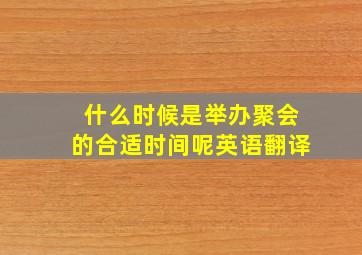 什么时候是举办聚会的合适时间呢英语翻译